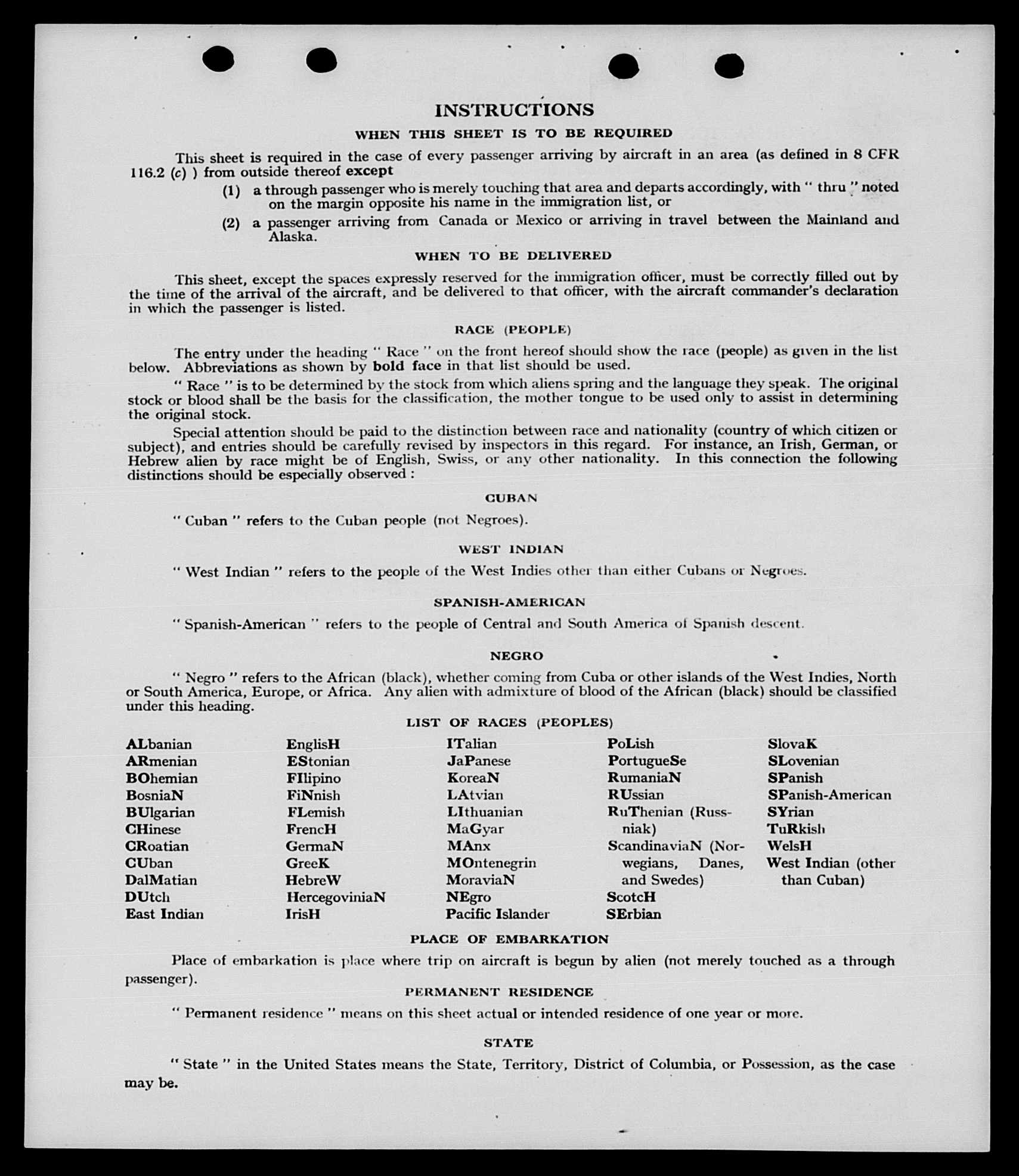 INSTRUCTIONS

WHEN THIS SHEET IS TO BE REQUIRED

This sheet is required in the case of every passenger arriving by aircraft in an area (as defined in 8 CFR 116.2 (c) ) from outside thereof except

(1) a through passenger who is merely touching that area and departs accordingly, with " thru " noted on the margin opposite his name in the immigration list, or

(2) a passenger arriving from Canada or Mexico or arriving in travel between the Mainland and Alaska.

WHEN TO BE DELIVERED

This sheet, except the spaces expressly reserved for the immigration officer, must be correctly filled out by the time of the arrival of the aircraft, and be delivered to that officer, with the aircraft commander's declaration in which the passenger is listed.

RACE (PEOPLE)

The entry under the heading " Race " on the front hereof should show the race (people) as given in the list below. Abbreviations as shown by bold face in that list should be used.

" Race " is to be determined by the stock from which aliens spring and the language they speak. The original stock or blood shall be the basis for the classification, the mother tongue to be used only to assist in determining the original stock.

Special attention should be paid to the distinction between race and nationality (country of which citizen or subject), and entries should be carefully revised by inspectors in this regard. For instance, an Irish, German, or Hebrew alien by race might be of English, Swiss, or any other nationality. In this connection the following distinctions should be especially observed :

CUBAN

" Cuban " refers to the Cuban people (not Negroes).

WEST INDIAN

" West Indian " refers to the people of the West Indies other than either Cubans or Negroes.

SPANISH-AMERICAN

" Spanish-American " refers to the people of Central and South America of Spanish descent.

NEGRO

" Negro " refers to the African (black), whether coming from Cuba or other islands of the West Indies, North or South America, Europe, or Africa. Any alien with admixture of blood of the African (black) should be classified under this heading.

LIST OF RACES (PEOPLES)

ALbanian
ARmenian
BOhemian
BosniaN
BUlgarian
CHinese
CRoatian
CUban
DalMatian
DUtch
East Indian

EnglisH
EStonian
FIlipino
FiNnish
FLemish
FrencH
GermaN
GreeK
HebreW
HercegoviniaN
IrisH

ITalian
JaPanese
KoreaN
LAtvian
LIthuanian
MaGyar
MAnx
MOntenegrin
MoraviaN
NEgro
Pacific Islander

PoLish
PortugueSe
RumaniaN
RUssian
RuThenian (Russniak)
ScandinaviaN (Norwegians, Danes, and Swedes)
ScotcH
SErbian

SlovaK
SLovenian
SPanish
SPanish-American
SYrian
TuRkish
WelsH
West Indian (other than Cuban)

PLACE OF EMBARKATION

Place of embarkation is place where trip on aircraft is begun by alien (not merely touched as a through passenger).

PERMANENT RESIDENCE

" Permanent residence " means on this sheet actual or intended residence of one year or more.

STATE

" State " in the United States means the State, Territory, District of Columbia, or Possession, as the case may be.